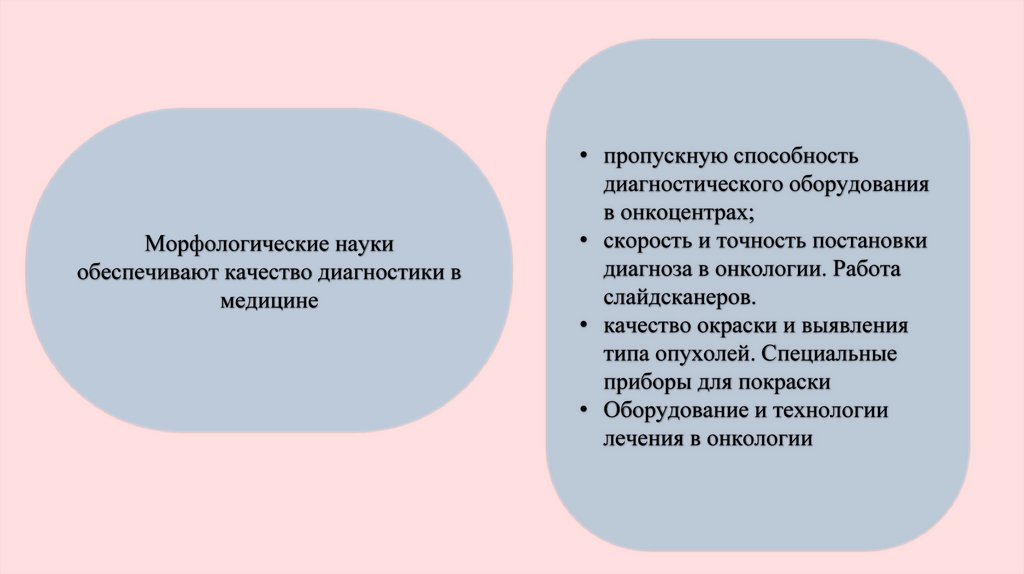 Морфологические науки обеспечивают качество диагностики в медицине

• пропускную способность диагностического оборудования в онкоцентрах;
• скорость и точность постановки диагноза в онкологии. Работа слайдсканеров.
• качество окраски и выявления типа опухолей. Специальные приборы для покраски
• Оборудование и технологии лечения в онкологии